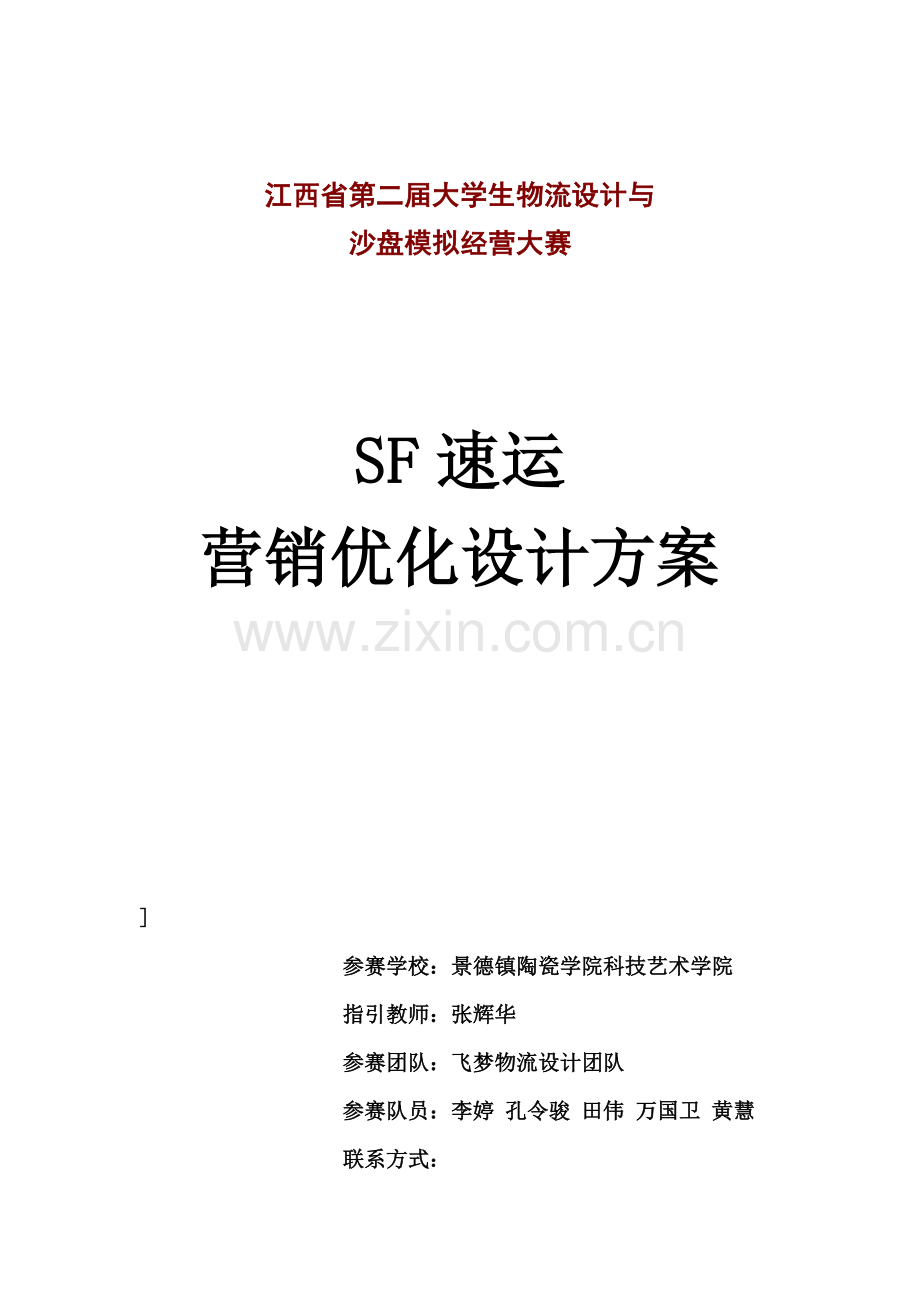 江西省第二届大学生物流设计与
沙盘模拟经营大赛

SF 速运
营销优化设计方案

www.zixin.com.cn

]

参赛学校：景德镇陶瓷学院科技艺术学院

指引教师：张辉华

参赛团队：飞梦物流设计团队

参赛队员：李婷 孔令骏 田伟 万国卫 黄慧

联系方式：